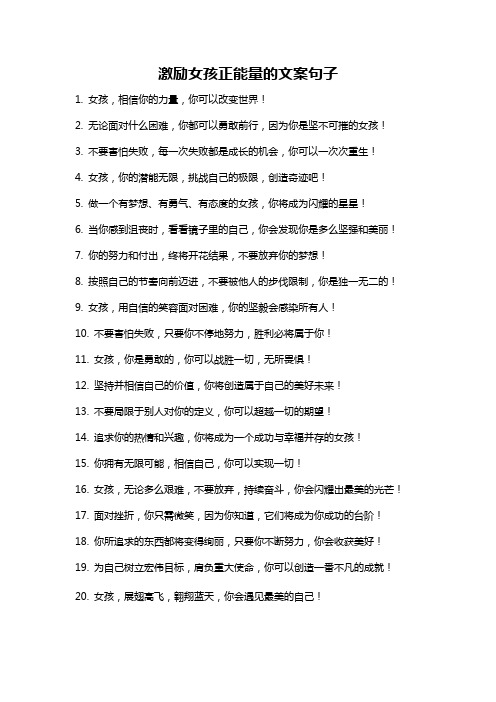 激励女孩正能量的文案句子

1. 女孩，相信你的力量，你可以改变世界！

2. 无论面对什么困难，你都可以勇敢前行，因为你是坚不可摧的女孩！

3. 不要害怕失败，每一次失败都是成长的机会，你可以一次次重生！

4. 女孩，你的潜能无限，挑战自己的极限，创造奇迹吧！

5. 做一个有梦想、有勇气、有态度的女孩，你将成为闪耀的星星！

6. 当你感到沮丧时，看看镜子里的自己，你会发现你是多么坚强和美丽！

7. 你的努力和付出，终将开花结果，不要放弃你的梦想！

8. 按照自己的节奏向前迈进，不要被他人的步伐限制，你是独一无二的！

9. 女孩，用自信的笑容面对困难，你的坚毅会感染所有人！

10. 不要害怕失败，只要你不停地努力，胜利必将属于你！

11. 女孩，你是勇敢的，你可以战胜一切，无所畏惧！

12. 坚持并相信自己的价值，你将创造属于自己的美好未来！

13. 不要局限于别人对你的定义，你可以超越一切的期望！

14. 追求你的热情和兴趣，你将成为一个成功与幸福并存的女孩！

15. 你拥有无限可能，相信自己，你可以实现一切！

16. 女孩，无论多么艰难，不要放弃，持续奋斗，你会闪耀出最美的光芒！

17. 面对挫折，你只需微笑，因为你知道，它们将成为你成功的台阶！

18. 你所追求的东西都将变得绚丽，只要你不断努力，你会收获美好！

19. 为自己树立宏伟目标，肩负重大使命，你可以创造一番不凡的成就！

20. 女孩，展翅高飞，翱翔蓝天，你会遇见最美的自己！